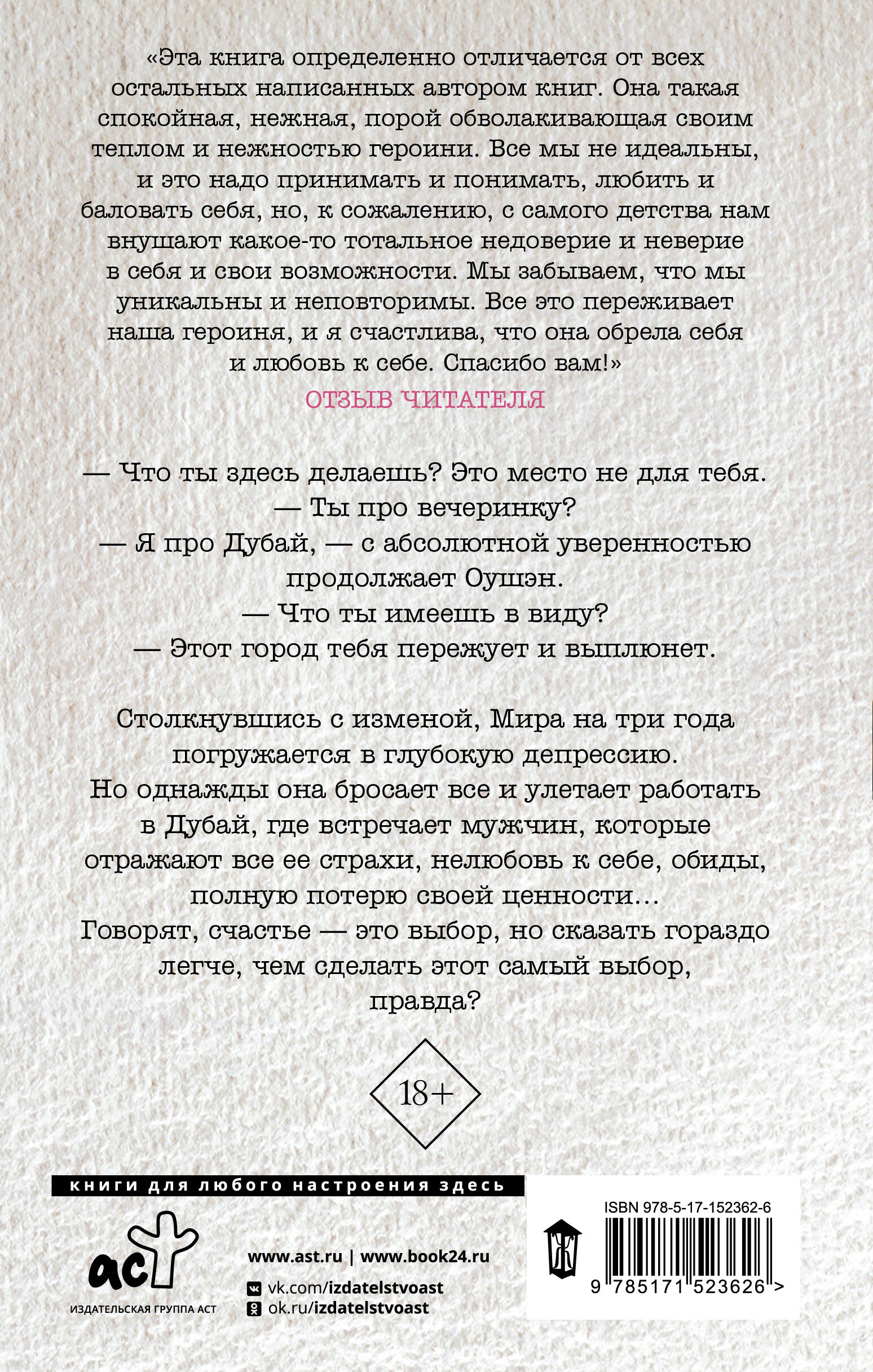 «Эта книга определенно отличается от всех остальных написанных автором книг. Она такая спокойная, нежная, порой обволакивающая своим теплом и нежностью героини. Все мы не идеальны, и это надо принимать и понимать, любить и баловать себя, но, к сожалению, с самого детства нам внушают какое-то тотальное недоверие и неверие в себя и свои возможности. Мы забываем, что мы уникальны и неповторимы. Все это переживает наша героиня, и я счастлива, что она обрела себя и любовь к себе. Спасибо вам!»

ОТЗЫВ ЧИТАТЕЛЯ

— Что ты здесь делаешь? Это место не для тебя.
— Ты про вечеринку?
— Я про Дубай, — с абсолютной уверенностью продолжает Оушэн.
— Что ты имеешь в виду?
— Этот город тебя пережует и выплюнет.

Столкнувшись с изменой, Мира на три года погружается в глубокую депрессию. Но однажды она бросает все и улетает работать в Дубай, где встречает мужчин, которые отражают все ее страхи, нелюбовь к себе, обиды, полную потерю своей ценности…
Говорят, счастье — это выбор, но сказать гораздо легче, чем сделать этот самый выбор, правда?

18+

книги для любого настроения здесь

аст
ИЗДАТЕЛЬСКАЯ ГРУППА АСТ

www.ast.ru | www.book24.ru
vk.com/izdatelstvoast
ok.ru/izdatelstvoast

ISBN 978-5-17-152362-6
9 785171 523626 >